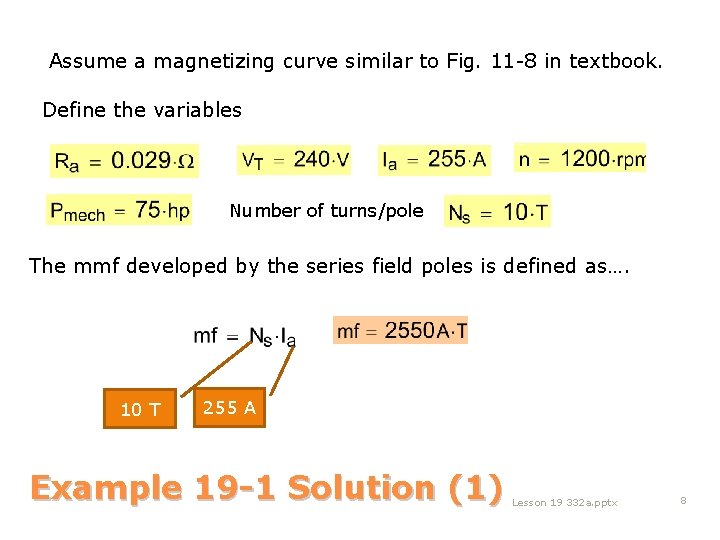 Assume a magnetizing curve similar to Fig. 11-8 in textbook.

Define the variables

$R_a = 0.029 \cdot \Omega$

$V_T = 240 \cdot V$

$I_a = 255 \cdot A$

$n = 1200 \cdot rpm$

$P_{mech} = 75 \cdot hp$

Number of turns/pole

$N_s = 10 \cdot T$

The mmf developed by the series field poles is defined as….

$mf = N_s \cdot I_a$

$mf = 2550 A \cdot T$

10 T

255 A

Example 19-1 Solution (1)

Lesson 19 332a.pptx

8